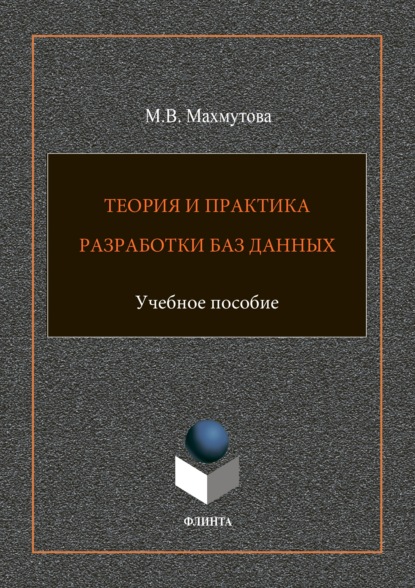 М.В. Махмутова

ТЕОРИЯ И ПРАКТИКА
РАЗРАБОТКИ БАЗ ДАННЫХ

Учебное пособие

ФЛИНТА